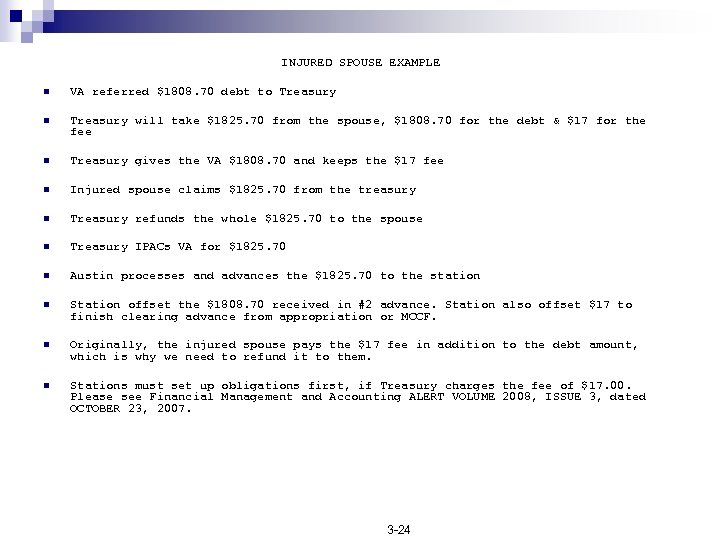 INJURED SPOUSE EXAMPLE

- VA referred \$1808.70 debt to Treasury

- Treasury will take \$1825.70 from the spouse, \$1808.70 for the debt & \$17 for the fee

- Treasury gives the VA \$1808.70 and keeps the \$17 fee

- Injured spouse claims \$1825.70 from the treasury

- Treasury refunds the whole \$1825.70 to the spouse

- Treasury IPACs VA for \$1825.70

- Austin processes and advances the \$1825.70 to the station

- Station offset the \$1808.70 received in #2 advance. Station also offset \$17 to finish clearing advance from appropriation or MCCF.

- Originally, the injured spouse pays the \$17 fee in addition to the debt amount, which is why we need to refund it to them.

- Stations must set up obligations first, if Treasury charges the fee of \$17.00. Please see Financial Management and Accounting ALERT VOLUME 2008, ISSUE 3, dated OCTOBER 23, 2007.

3-24